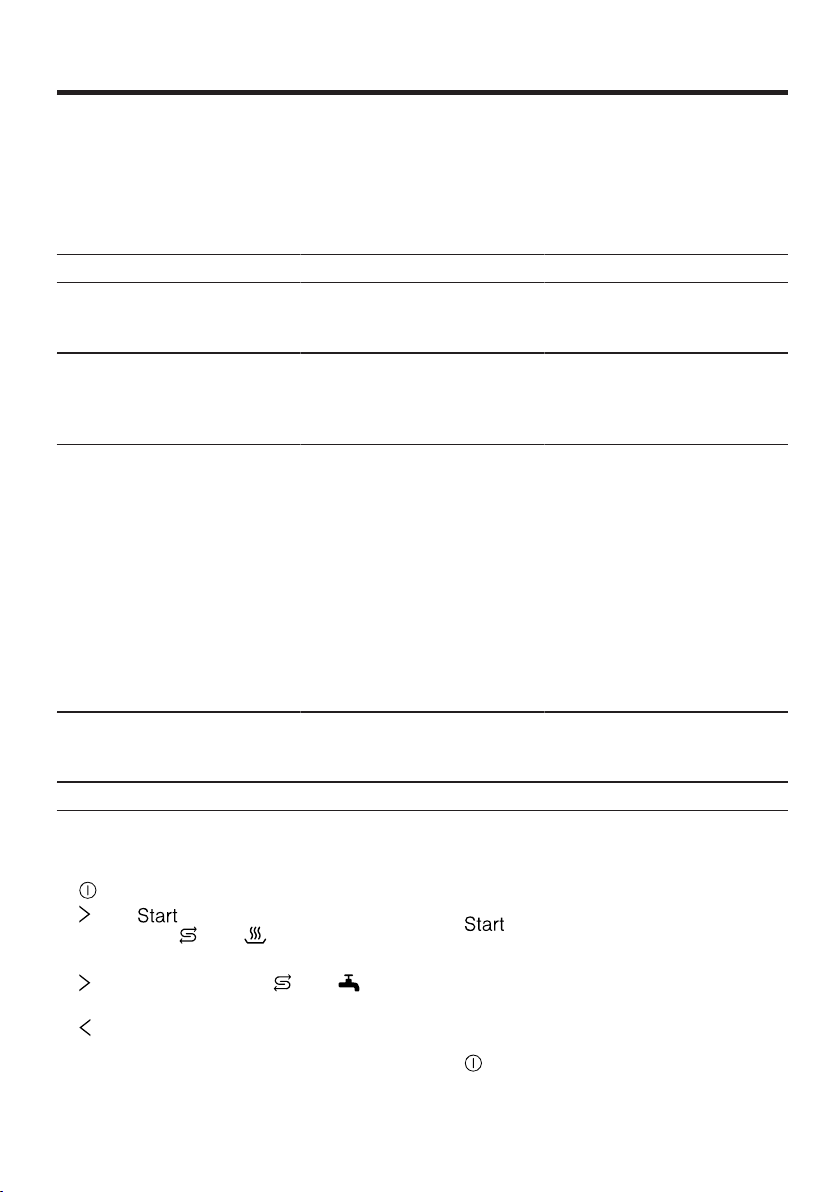 Start
Start